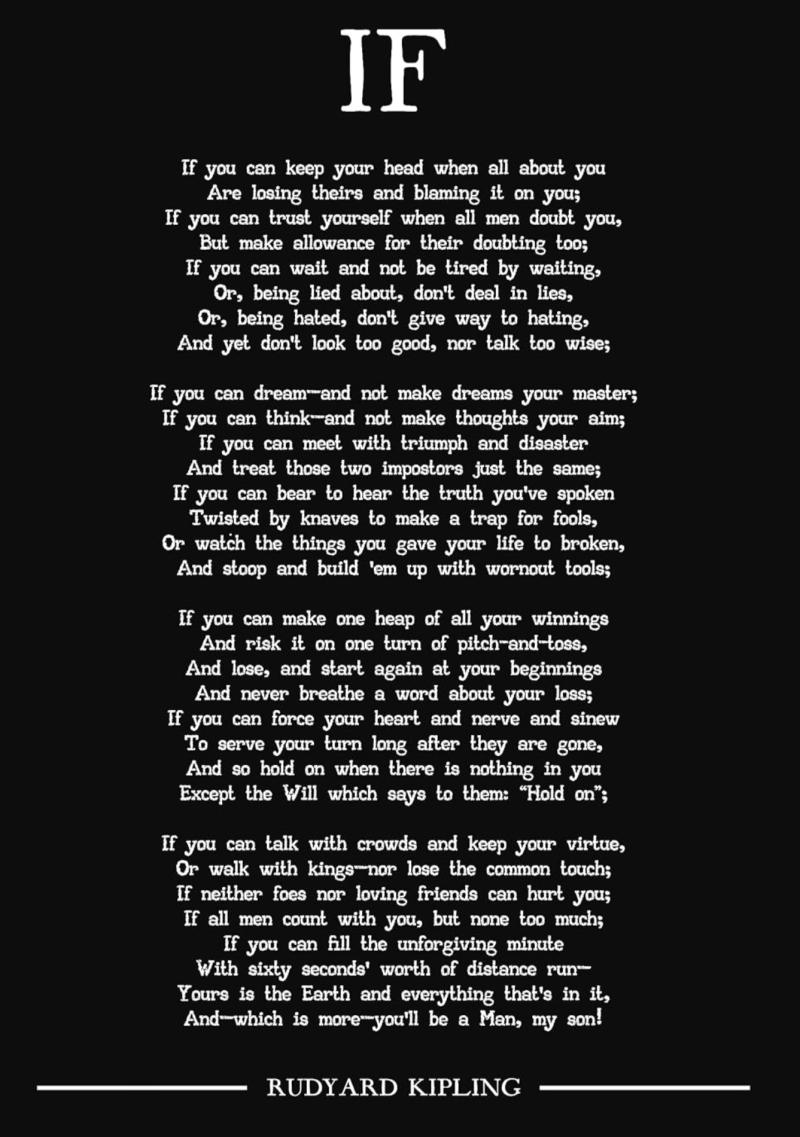 IF

If you can keep your head when all about you
Are losing theirs and blaming it on you;
If you can trust yourself when all men doubt you,
But make allowance for their doubting too;
If you can wait and not be tired by waiting,
Or, being lied about, don't deal in lies,
Or, being hated, don't give way to hating,
And yet don't look too good, nor talk too wise;

If you can dream—and not make dreams your master;
If you can think—and not make thoughts your aim;
If you can meet with triumph and disaster
And treat those two impostors just the same;
If you can bear to hear the truth you've spoken
Twisted by knaves to make a trap for fools,
Or watch the things you gave your life to broken,
And stoop and build 'em up with wornout tools;

If you can make one heap of all your winnings
And risk it on one turn of pitch-and-toss,
And lose, and start again at your beginnings
And never breathe a word about your loss;
If you can force your heart and nerve and sinew
To serve your turn long after they are gone,
And so hold on when there is nothing in you
Except the Will which says to them: "Hold on";

If you can talk with crowds and keep your virtue,
Or walk with kings—nor lose the common touch;
If neither foes nor loving friends can hurt you;
If all men count with you, but none too much;
If you can fill the unforgiving minute
With sixty seconds' worth of distance run—
Yours is the Earth and everything that's in it,
And—which is more—you'll be a Man, my son!

RUDYARD KIPLING